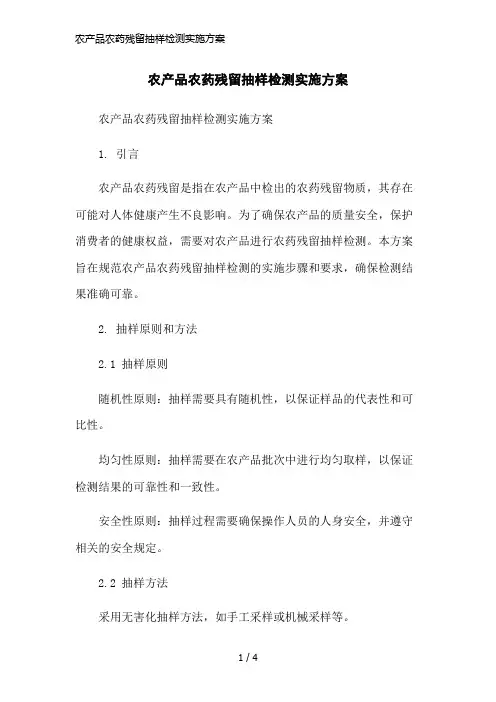 农产品农药残留抽样检测实施方案

农产品农药残留抽样检测实施方案

农产品农药残留抽样检测实施方案

1. 引言

农产品农药残留是指在农产品中检出的农药残留物质，其存在可能对人体健康产生不良影响。为了确保农产品的质量安全，保护消费者的健康权益，需要对农产品进行农药残留抽样检测。本方案旨在规范农产品农药残留抽样检测的实施步骤和要求，确保检测结果准确可靠。

2. 抽样原则和方法

2.1 抽样原则

随机性原则：抽样需要具有随机性，以保证样品的代表性和可比性。

均匀性原则：抽样需要在农产品批次中进行均匀取样，以保证检测结果的可靠性和一致性。

安全性原则：抽样过程需要确保操作人员的人身安全，并遵守相关的安全规定。

2.2 抽样方法

采用无害化抽样方法，如手工采样或机械采样等。

1 / 4